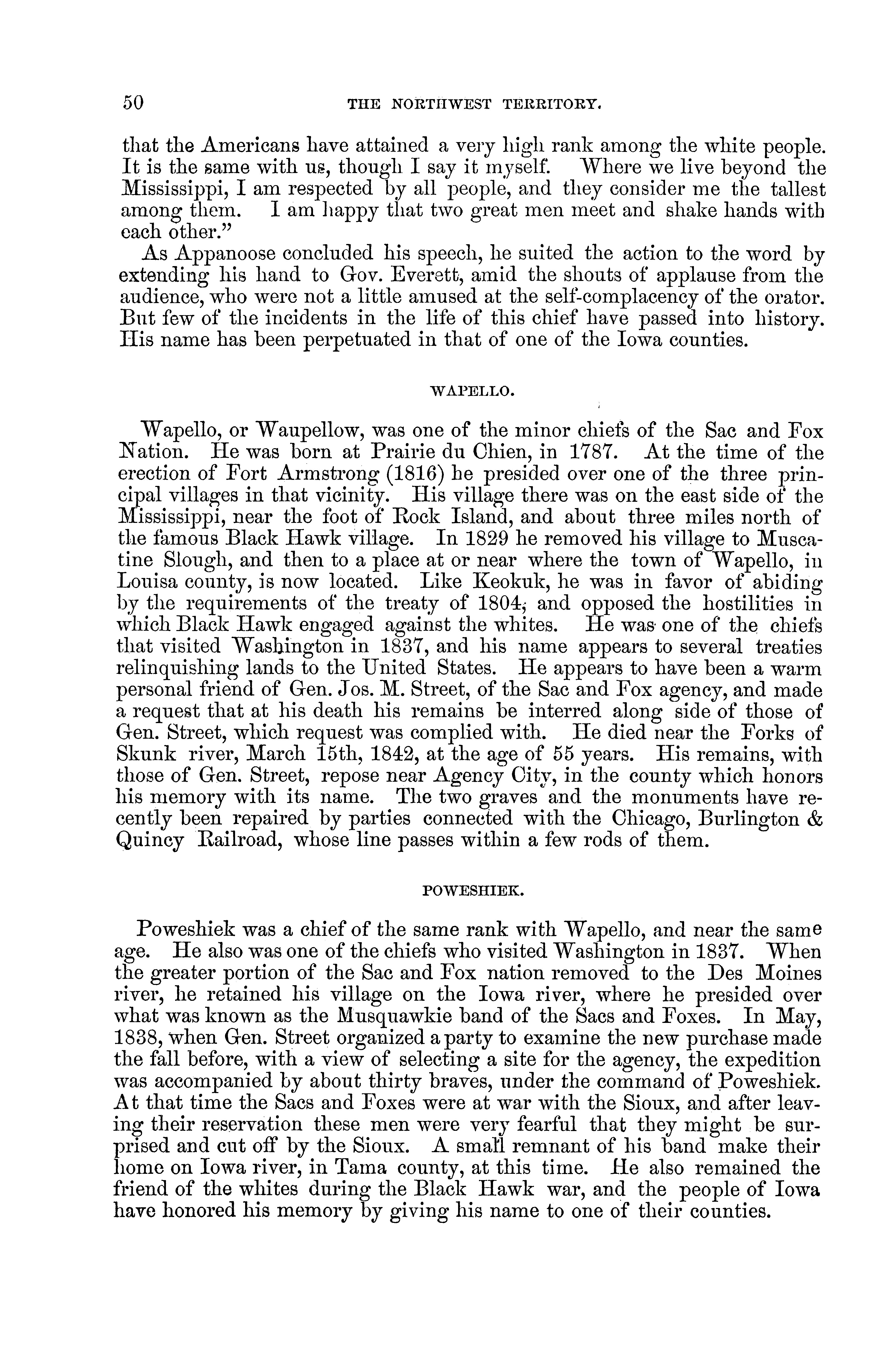 50 THE NORTHWEST TERRITORY.

that the Americans have attained a very high rank among the white people. It is the same with us, though I say it myself. Where we live beyond the Mississippi, I am respected by all people, and they consider me the tallest among them. I am happy that two great men meet and shake hands with each other."

As Appanoose concluded his speech, he suited the action to the word by extending his hand to Gov. Everett, amid the shouts of applause from the audience, who were not a little amused at the self-complacency of the orator. But few of the incidents in the life of this chief have passed into history. His name has been perpetuated in that of one of the Iowa counties.

WAPELLO.

Wapello, or Waupellow, was one of the minor chiefs of the Sac and Fox Nation. He was born at Prairie du Chien, in 1787. At the time of the erection of Fort Armstrong (1816) he presided over one of the three principal villages in that vicinity. His village there was on the east side of the Mississippi, near the foot of Rock Island, and about three miles north of the famous Black Hawk village. In 1829 he removed his village to Muscatine Slough, and then to a place at or near where the town of Wapello, in Louisa county, is now located. Like Keokuk, he was in favor of abiding by the requirements of the treaty of 1804, and opposed the hostilities in which Black Hawk engaged against the whites. He was one of the chiefs that visited Washington in 1837, and his name appears to several treaties relinquishing lands to the United States. He appears to have been a warm personal friend of Gen. Jos. M. Street, of the Sac and Fox agency, and made a request that at his death his remains be interred along side of those of Gen. Street, which request was complied with. He died near the Forks of Skunk river, March 15th, 1842, at the age of 55 years. His remains, with those of Gen. Street, repose near Agency City, in the county which honors his memory with its name. The two graves and the monuments have recently been repaired by parties connected with the Chicago, Burlington & Quincy Railroad, whose line passes within a few rods of them.

POWESHIEK.

Poweshiek was a chief of the same rank with Wapello, and near the same age. He also was one of the chiefs who visited Washington in 1837. When the greater portion of the Sac and Fox nation removed to the Des Moines river, he retained his village on the Iowa river, where he presided over what was known as the Musquawkie band of the Sacs and Foxes. In May, 1838, when Gen. Street organized a party to examine the new purchase made the fall before, with a view of selecting a site for the agency, the expedition was accompanied by about thirty braves, under the command of Poweshiek. At that time the Sacs and Foxes were at war with the Sioux, and after leaving their reservation these men were very fearful that they might be surprised and cut off by the Sioux. A small remnant of his band make their home on Iowa river, in Tama county, at this time. He also remained the friend of the whites during the Black Hawk war, and the people of Iowa have honored his memory by giving his name to one of their counties.